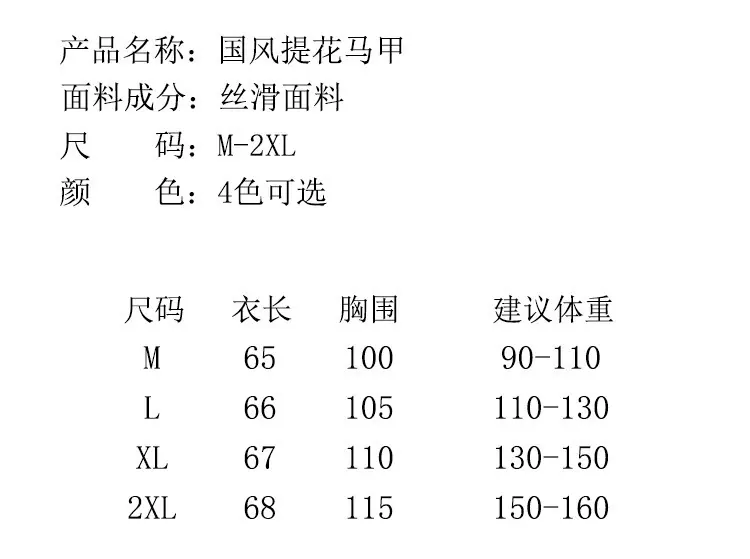 产品名称：国风提花马甲
面料成分：丝滑面料
尺　　码：M-2XL
颜　　色：4色可选

| 尺码 | 衣长 | 胸围 | 建议体重 |
|---|---|---|---|
| M | 65 | 100 | 90-110 |
| L | 66 | 105 | 110-130 |
| XL | 67 | 110 | 130-150 |
| 2XL | 68 | 115 | 150-160 |